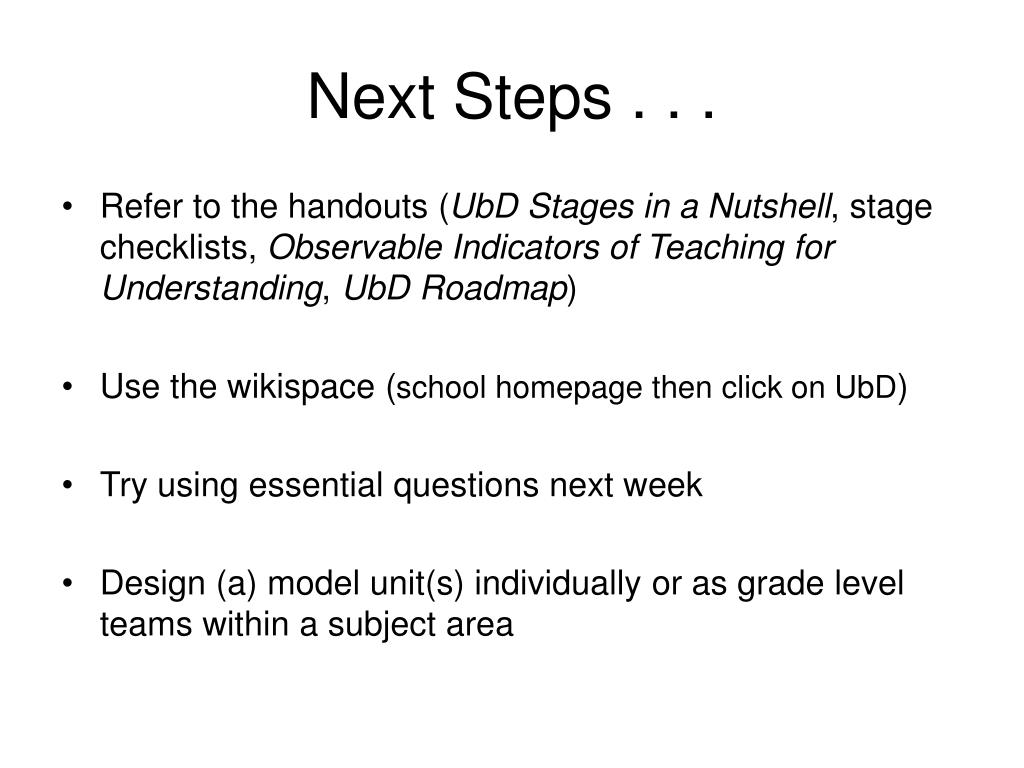 Next Steps . . .

• Refer to the handouts (UbD Stages in a Nutshell, stage checklists, Observable Indicators of Teaching for Understanding, UbD Roadmap)

• Use the wikispace (school homepage then click on UbD)

• Try using essential questions next week

• Design (a) model unit(s) individually or as grade level teams within a subject area